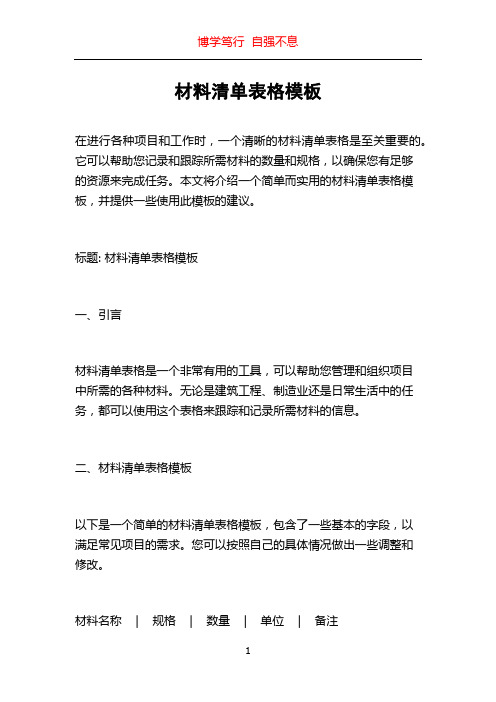 博学笃行 自强不息

材料清单表格模板

在进行各种项目和工作时，一个清晰的材料清单表格是至关重要的。它可以帮助您记录和跟踪所需材料的数量和规格，以确保您有足够的资源来完成任务。本文将介绍一个简单而实用的材料清单表格模板，并提供一些使用此模板的建议。

标题: 材料清单表格模板

一、引言

材料清单表格是一个非常有用的工具，可以帮助您管理和组织项目中所需的各种材料。无论是建筑工程、制造业还是日常生活中的任务，都可以使用这个表格来跟踪和记录所需材料的信息。

二、材料清单表格模板

以下是一个简单的材料清单表格模板，包含了一些基本的字段，以满足常见项目的需求。您可以按照自己的具体情况做出一些调整和修改。

材料名称 | 规格 | 数量 | 单位 | 备注

1